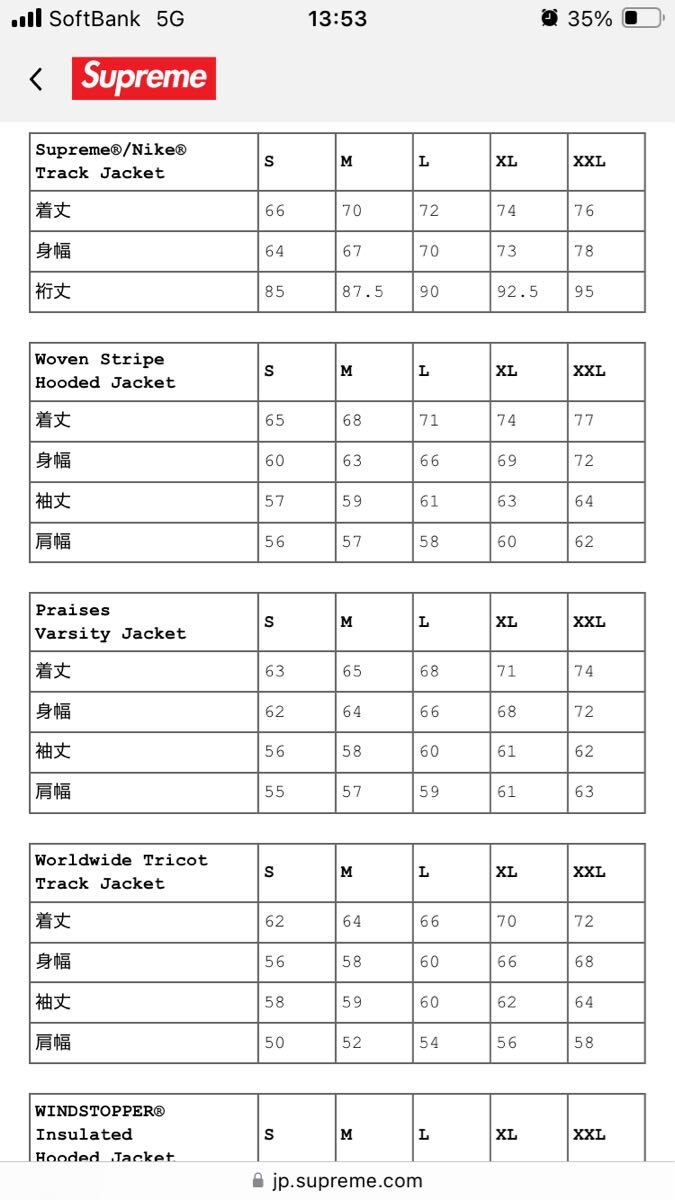 SoftBank 5G 13:53 35%

Supreme

| Supreme®/Nike® Track Jacket | S | M | L | XL | XXL |
|---|---|---|---|---|---|
| 着丈 | 66 | 70 | 72 | 74 | 76 |
| 身幅 | 64 | 67 | 70 | 73 | 78 |
| 裄丈 | 85 | 87.5 | 90 | 92.5 | 95 |

| Woven Stripe Hooded Jacket | S | M | L | XL | XXL |
|---|---|---|---|---|---|
| 着丈 | 65 | 68 | 71 | 74 | 77 |
| 身幅 | 60 | 63 | 66 | 69 | 72 |
| 袖丈 | 57 | 59 | 61 | 63 | 64 |
| 肩幅 | 56 | 57 | 58 | 60 | 62 |

| Praises Varsity Jacket | S | M | L | XL | XXL |
|---|---|---|---|---|---|
| 着丈 | 63 | 65 | 68 | 71 | 74 |
| 身幅 | 62 | 64 | 66 | 68 | 72 |
| 袖丈 | 56 | 58 | 60 | 61 | 62 |
| 肩幅 | 55 | 57 | 59 | 61 | 63 |

| Worldwide Tricot Track Jacket | S | M | L | XL | XXL |
|---|---|---|---|---|---|
| 着丈 | 62 | 64 | 66 | 70 | 72 |
| 身幅 | 56 | 58 | 60 | 66 | 68 |
| 袖丈 | 58 | 59 | 60 | 62 | 64 |
| 肩幅 | 50 | 52 | 54 | 56 | 58 |

| WINDSTOPPER® Insulated Hooded Jacket | S | M | L | XL | XXL |
|---|---|---|---|---|---|

jp.supreme.com